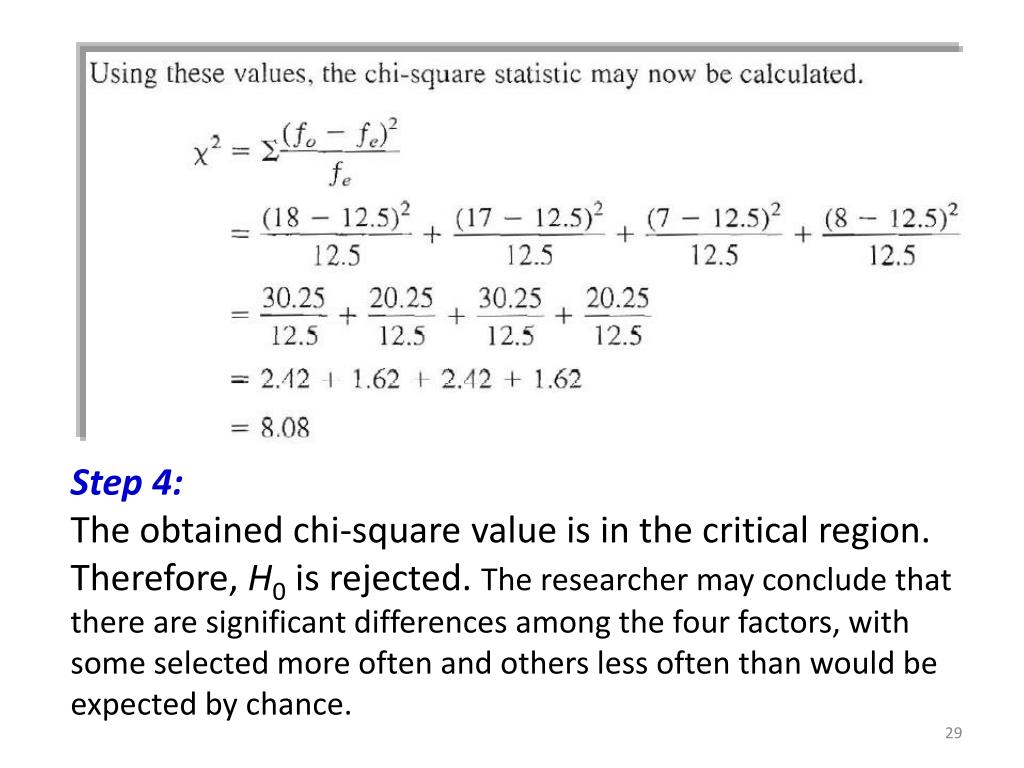 Using these values, the chi-square statistic may now be calculated.

$\chi^2 = \Sigma\frac{(f_o - f_e)^2}{f_e}$

$= \frac{(18 - 12.5)^2}{12.5} + \frac{(17 - 12.5)^2}{12.5} + \frac{(7 - 12.5)^2}{12.5} + \frac{(8 - 12.5)^2}{12.5}$

$= \frac{30.25}{12.5} + \frac{20.25}{12.5} + \frac{30.25}{12.5} + \frac{20.25}{12.5}$

$= 2.42 + 1.62 + 2.42 + 1.62$

$= 8.08$

Step 4:
The obtained chi-square value is in the critical region. Therefore, $H_0$ is rejected. The researcher may conclude that there are significant differences among the four factors, with some selected more often and others less often than would be expected by chance.

29